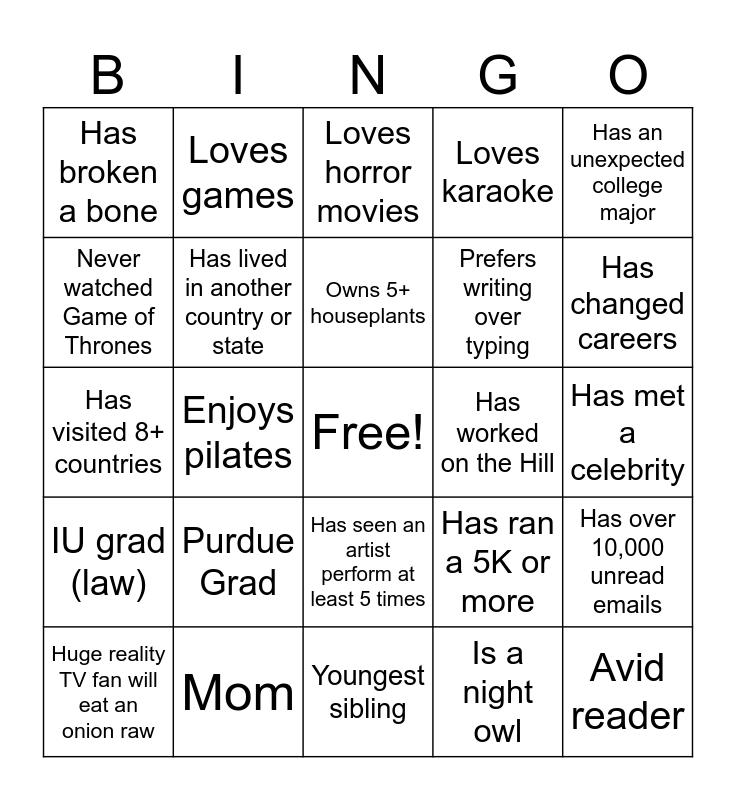 | B | I | N | G | O |
|---|---|---|---|---|
| Has broken a bone | Loves games | Loves horror movies | Loves karaoke | Has an unexpected college major |
| Never watched Game of Thrones | Has lived in another country or state | Owns 5+ houseplants | Prefers writing over typing | Has changed careers |
| Has visited 8+ countries | Enjoys pilates | Free! | Has worked on the Hill | Has met a celebrity |
| IU grad (law) | Purdue Grad | Has seen an artist perform at least 5 times | Has ran a 5K or more | Has over 10,000 unread emails |
| Huge reality TV fan will eat an onion raw | Mom | Youngest sibling | Is a night owl | Avid reader |